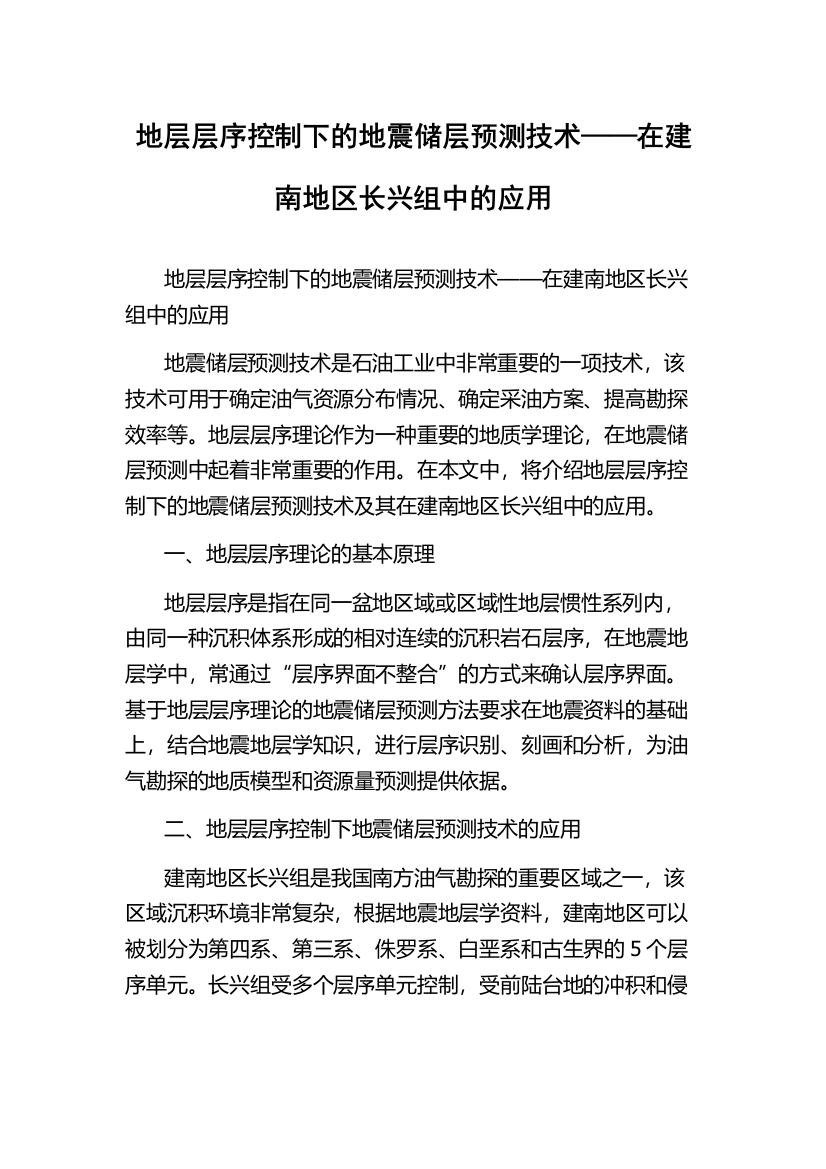 地层层序控制下的地震储层预测技术——在建南地区长兴组中的应用

地层层序控制下的地震储层预测技术——在建南地区长兴组中的应用

地震储层预测技术是石油工业中非常重要的一项技术，该技术可用于确定油气资源分布情况、确定采油方案、提高勘探效率等。地层层序理论作为一种重要的地质学理论，在地震储层预测中起着非常重要的作用。在本文中，将介绍地层层序控制下的地震储层预测技术及其在建南地区长兴组中的应用。

一、地层层序理论的基本原理

地层层序是指在同一盆地区域或区域性地层惯性系列内，由同一种沉积体系形成的相对连续的沉积岩石层序，在地震地层学中，常通过“层序界面不整合”的方式来确认层序界面。基于地层层序理论的地震储层预测方法要求在地震资料的基础上，结合地震地层学知识，进行层序识别、刻画和分析，为油气勘探的地质模型和资源量预测提供依据。

二、地层层序控制下地震储层预测技术的应用

建南地区长兴组是我国南方油气勘探的重要区域之一，该区域沉积环境非常复杂，根据地震地层学资料，建南地区可以被划分为第四系、第三系、侏罗系、白垩系和古生界的 5 个层序单元。长兴组受多个层序单元控制，受前陆台地的冲积和侵